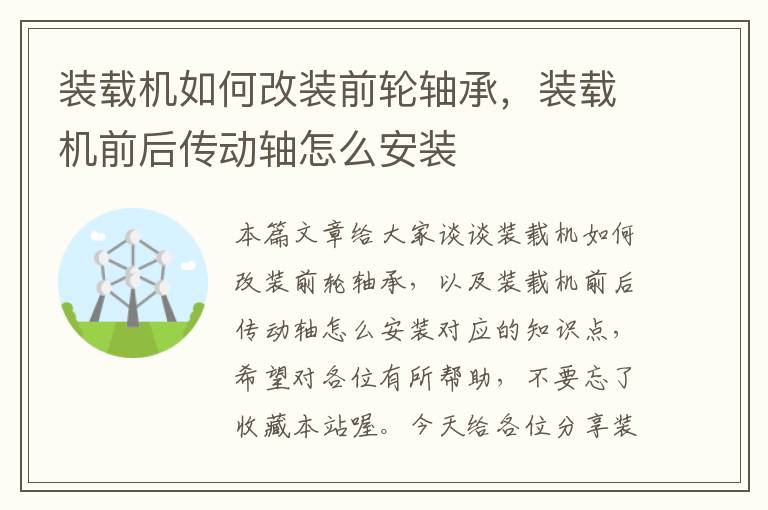 装载机如何改装前轮轴承，装载机前后传动轴怎么安装

本篇文章给大家谈谈装载机如何改装前轮轴承，以及装载机前后传动轴怎么安装对应的知识点，希望对各位有所帮助，不要忘了收藏本站喔。今天给各位分享装